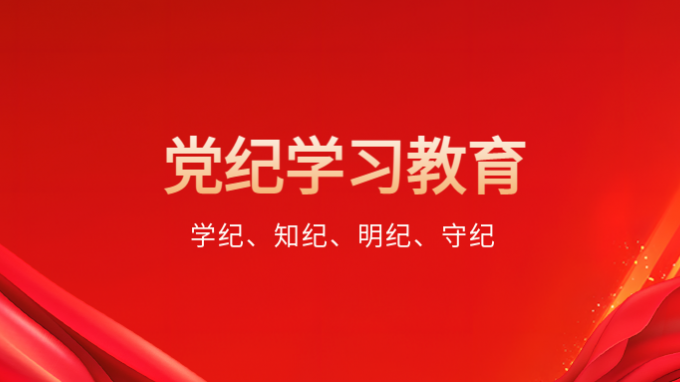 党纪学习教育

学纪、知纪、明纪、守纪